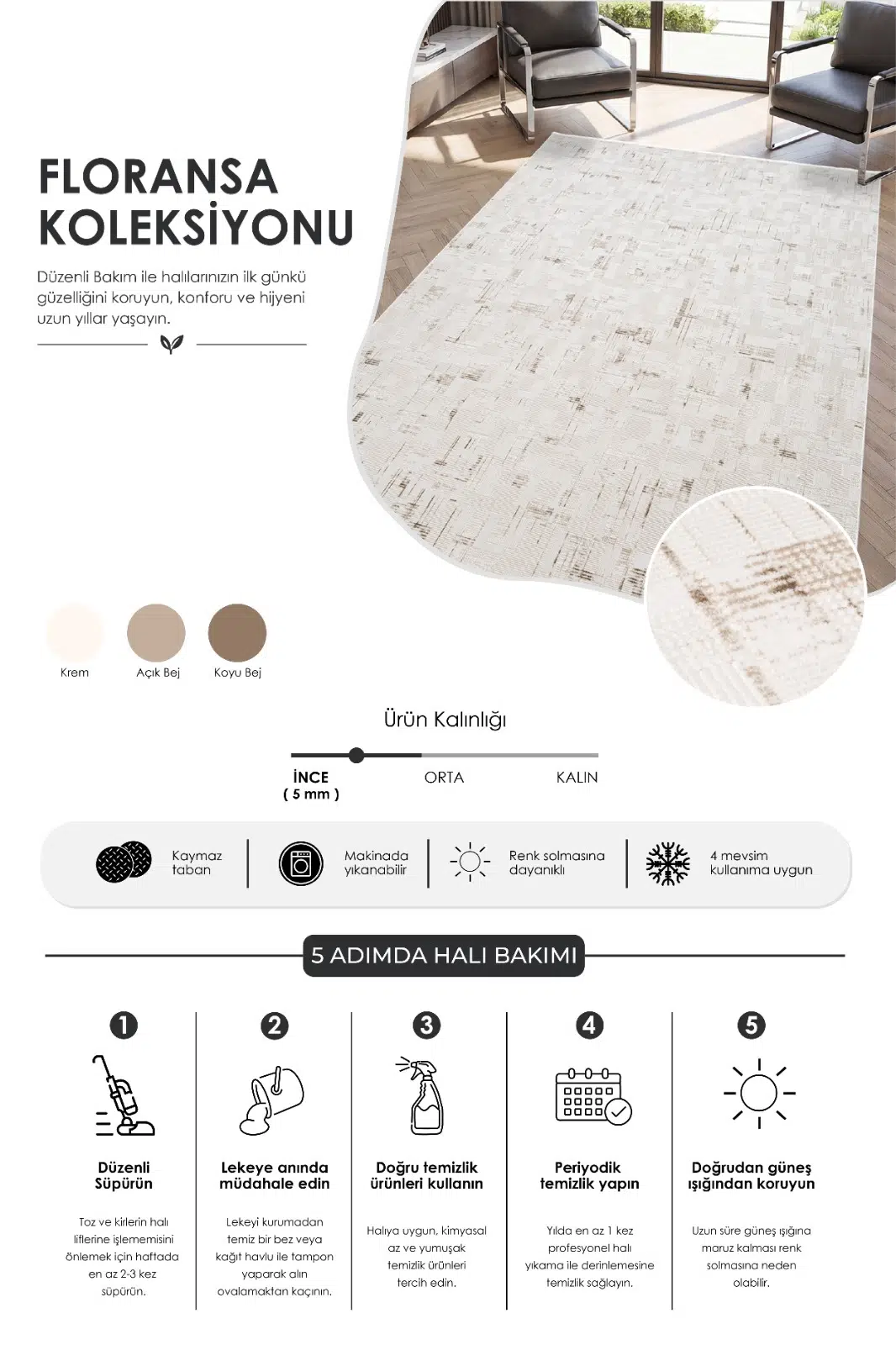 FLORANSA
KOLEKSİYONU

Düzenli Bakım ile halılarınızın ilk günkü güzelliğini koruyun, konforu ve hijyeni uzun yıllar yaşayın.

Krem
Açık Bej
Koyu Bej

Ürün Kalınlığı

İNCE
( 5 mm )
ORTA
KALIN

Kaymaz taban

Makinada yıkanabilir

Renk solmasına dayanıklı

4 mevsim kullanıma uygun

5 ADIMDA HALI BAKIMI

1
Düzenli Süpürün
Toz ve kirlerin halı liflerine işlememisini önlemek için haftada en az 2-3 kez süpürün.

2
Lekeye anında müdahale edin
Lekeyi kurumadan temiz bir bez veya kağıt havlu ile tampon yaparak alın ovalamaktan kaçının.

3
Doğru temizlik ürünleri kullanın
Halıya uygun, kimyasal az ve yumuşak temizlik ürünleri tercih edin.

4
Periyodik temizlik yapın
Yılda en az 1 kez profesyonel halı yıkama ile derinlemesine temizlik sağlayın.

5
Doğrudan güneş ışığından koruyun
Uzun süre güneş ışığına maruz kalması renk solmasına neden olabilir.